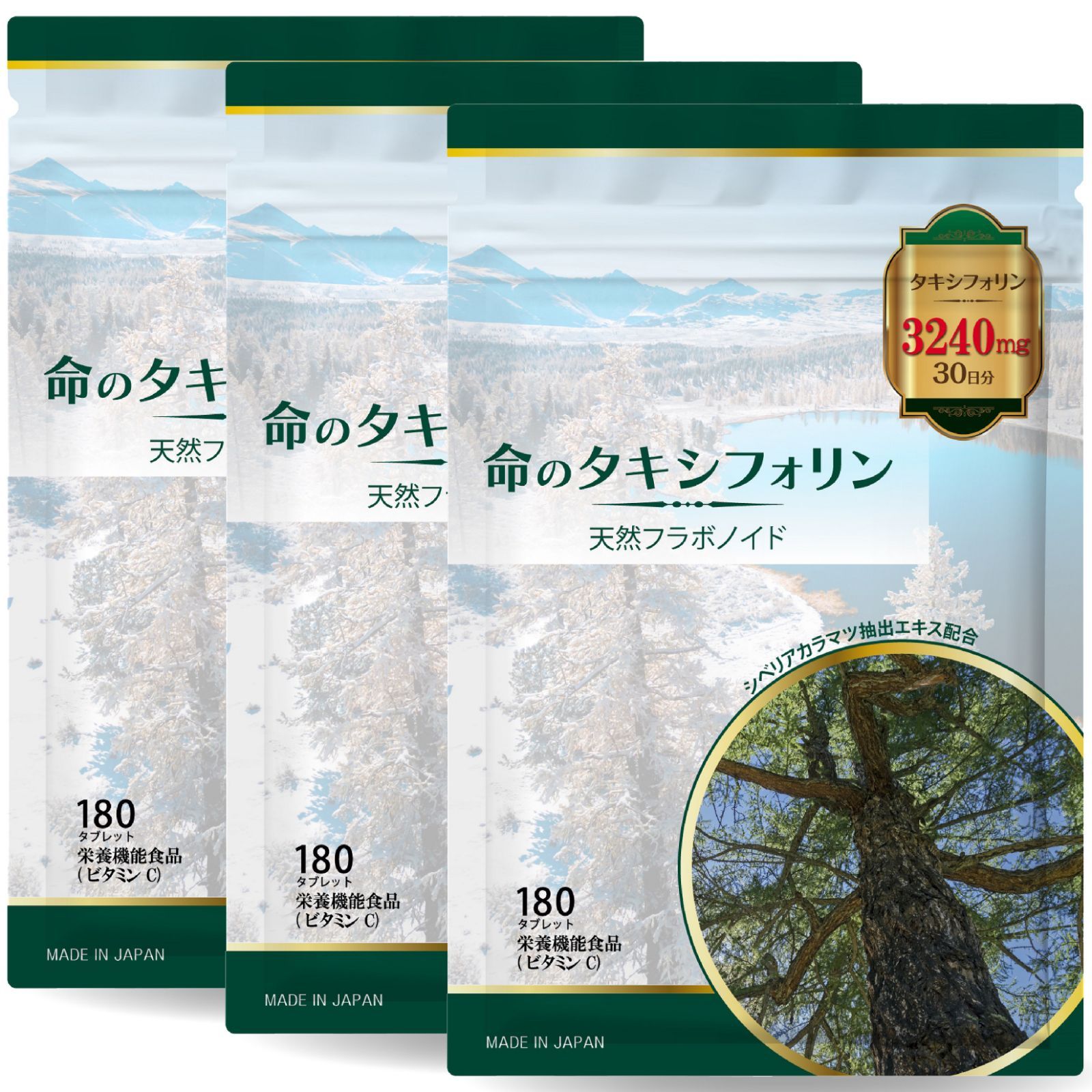 命のタキ
天然フ
180
タブレット
栄養機能食品
(ビタミン C)
MADE IN JAPAN

命のタキ
天然フ
180
タブレット
栄養機能食品
(ビタミン C)
MADE IN JAPAN

タキシフォリン
3240mg
30日分

命のタキシフォリン
天然フラボノイド

シベリアカラマツ抽出エキス配合

180
タブレット
栄養機能食品
(ビタミン C)
MADE IN JAPAN